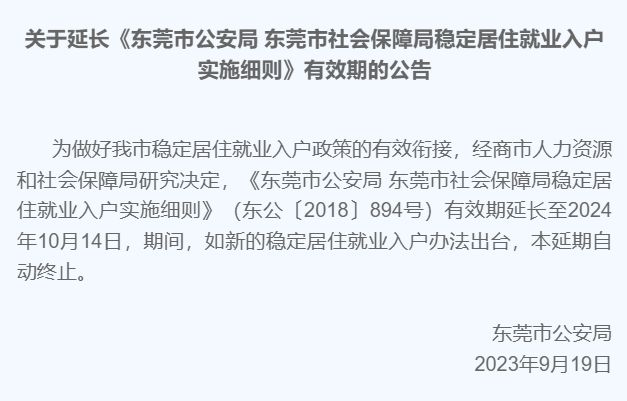 关于延长《东莞市公安局 东莞市社会保障局稳定居住就业入户实施细则》有效期的公告

为做好我市稳定居住就业入户政策的有效衔接，经商市人力资源和社会保障局研究决定，《东莞市公安局 东莞市社会保障局稳定居住就业入户实施细则》（东公〔2018〕894号）有效期延长至2024年10月14日，期间，如新的稳定居住就业入户办法出台，本延期自动终止。

东莞市公安局
2023年9月19日